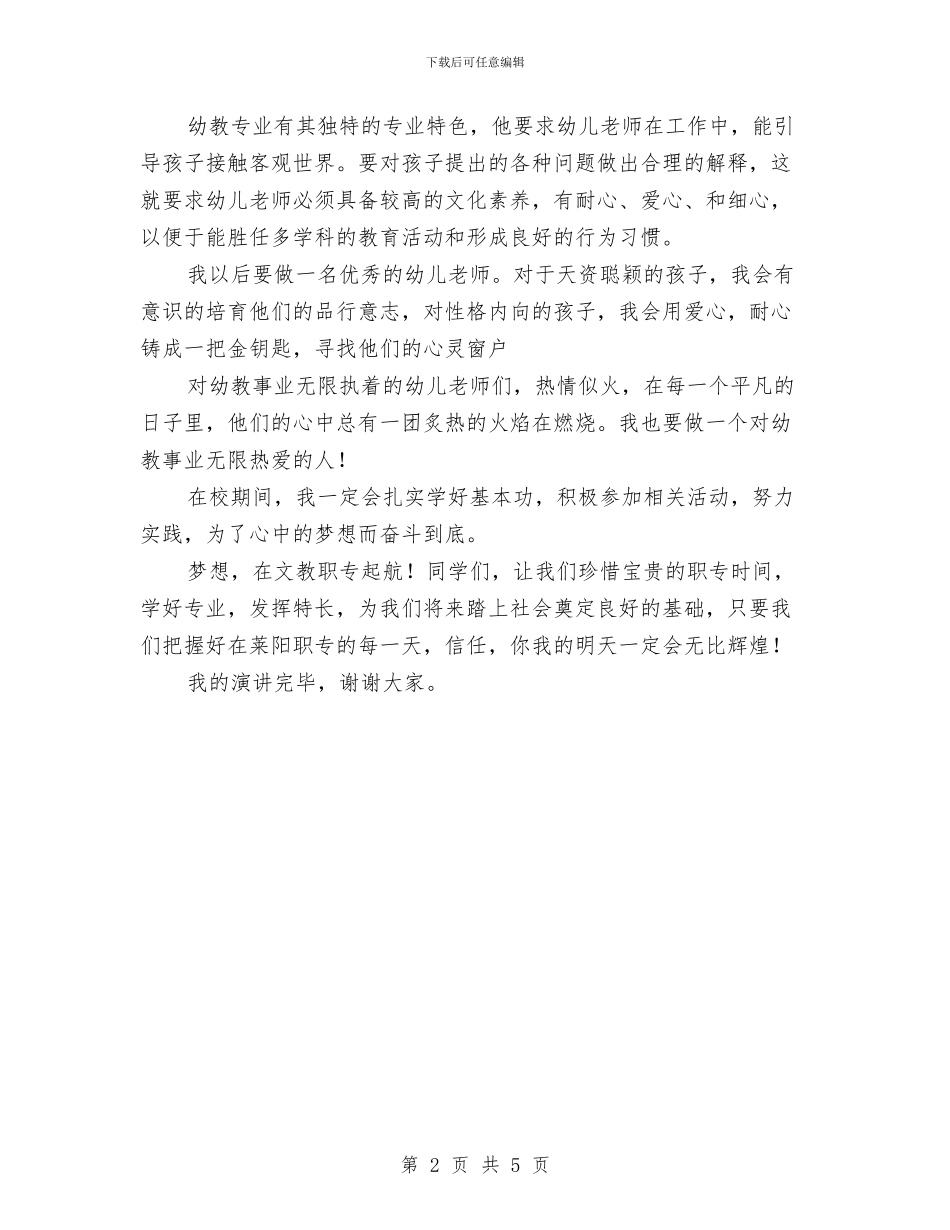 下载后可任意编辑

幼教专业有其独特的专业特色，他要求幼儿老师在工作中，能引导孩子接触客观世界。要对孩子提出的各种问题做出合理的解释，这就要求幼儿老师必须具备较高的文化素养，有耐心、爱心、和细心，以便于能胜任多学科的教育活动和形成良好的行为习惯。

我以后要做一名优秀的幼儿老师。对于天资聪颖的孩子，我会有意识的培育他们的品行意志，对性格内向的孩子，我会用爱心，耐心铸成一把金钥匙，寻找他们的心灵窗户

对幼教事业无限执着的幼儿老师们，热情似火，在每一个平凡的日子里，他们的心中总有一团炙热的火焰在燃烧。我也要做一个对幼教事业无限热爱的人！

在校期间，我一定会扎实学好基本功，积极参加相关活动，努力实践，为了心中的梦想而奋斗到底。

梦想，在文教职专起航！同学们，让我们珍惜宝贵的职专时间，学好专业，发挥特长，为我们将来踏上社会奠定良好的基础，只要我们把握好在莱阳职专的每一天，信任，你我的明天一定会无比辉煌！

我的演讲完毕，谢谢大家。

第 2 页 共 5 页